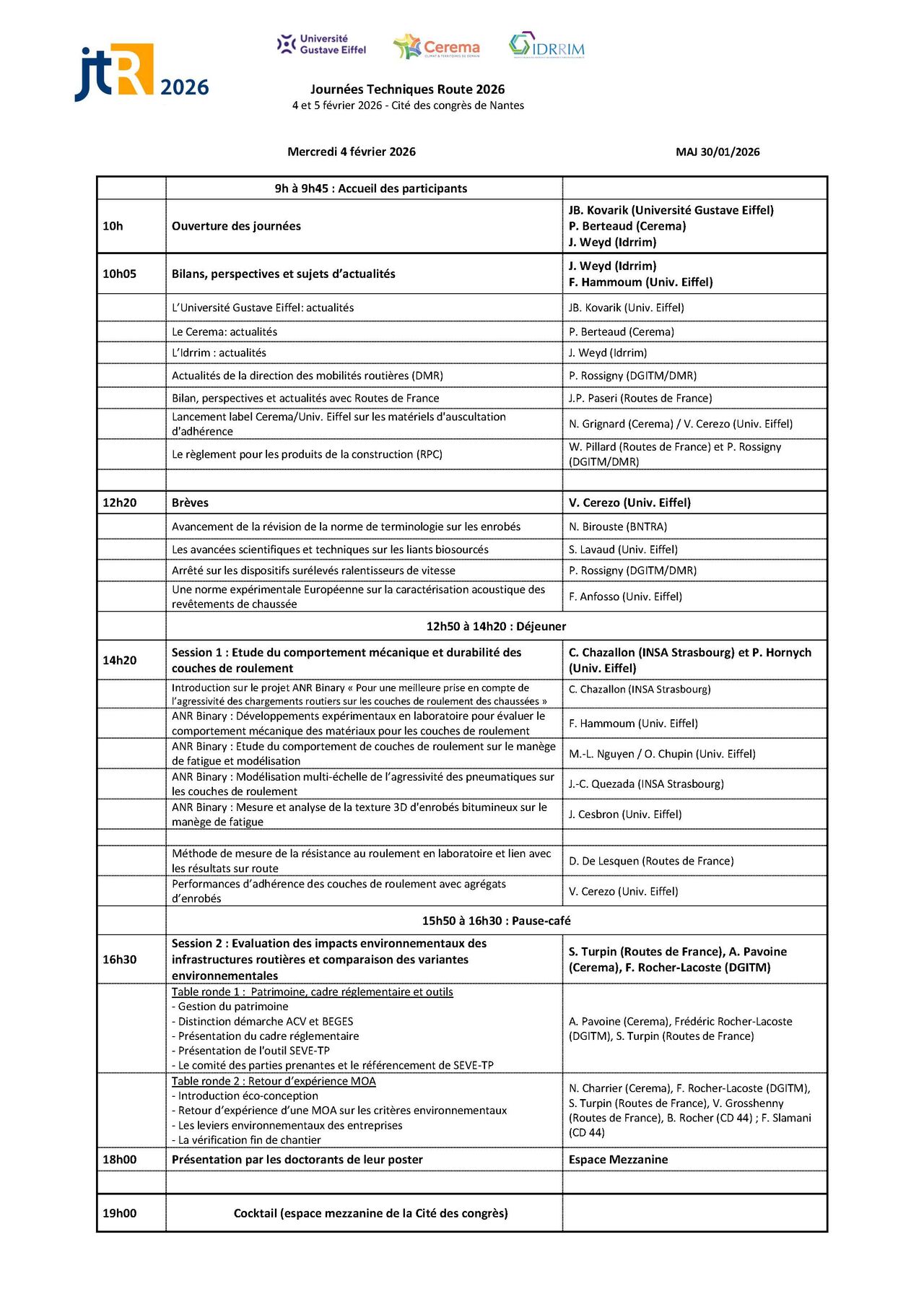 jtR 2026

Université Gustave Eiffel

Cerema CLIMAT & TERRITOIRES DE DEMAIN

IDRRIM

Journées Techniques Route 2026
4 et 5 février 2026 - Cité des congrès de Nantes

Mercredi 4 février 2026

MAJ 30/01/2026

| | | |
|---|---|---|
| | 9h à 9h45 : Accueil des participants | |
| 10h | Ouverture des journées | JB. Kovarik (Université Gustave Eiffel) P. Berteaud (Cerema) J. Weyd (Idrrim) |
| 10h05 | Bilans, perspectives et sujets d'actualités | J. Weyd (Idrrim) F. Hammoum (Univ. Eiffel) |
| | L'Université Gustave Eiffel: actualités | JB. Kovarik (Univ. Eiffel) |
| | Le Cerema: actualités | P. Berteaud (Cerema) |
| | L'Idrrim : actualités | J. Weyd (Idrrim) |
| | Actualités de la direction des mobilités routières (DMR) | P. Rossigny (DGITM/DMR) |
| | Bilan, perspectives et actualités avec Routes de France | J.P. Paseri (Routes de France) |
| | Lancement label Cerema/Univ. Eiffel sur les matériels d'auscultation d'adhérence | N. Grignard (Cerema) / V. Cerezo (Univ. Eiffel) |
| | Le règlement pour les produits de la construction (RPC) | W. Pillard (Routes de France) et P. Rossigny (DGITM/DMR) |
| | | |
| 12h20 | Brèves | V. Cerezo (Univ. Eiffel) |
| | Avancement de la révision de la norme de terminologie sur les enrobés | N. Birouste (BNTRA) |
| | Les avancées scientifiques et techniques sur les liants biosourcés | S. Lavaud (Univ. Eiffel) |
| | Arrêté sur les dispositifs surélevés ralentisseurs de vitesse | P. Rossigny (DGITM/DMR) |
| | Une norme expérimentale Européenne sur la caractérisation acoustique des revêtements de chaussée | F. Anfosso (Univ. Eiffel) |
| | 12h50 à 14h20 : Déjeuner | |
| 14h20 | Session 1 : Etude du comportement mécanique et durabilité des couches de roulement | C. Chazallon (INSA Strasbourg) et P. Hornych (Univ. Eiffel) |
| | Introduction sur le projet ANR Binary « Pour une meilleure prise en compte de l'agressivité des chargements routiers sur les couches de roulement des chaussées » | C. Chazallon (INSA Strasbourg) |
| | ANR Binary : Développements expérimentaux en laboratoire pour évaluer le comportement mécanique des matériaux pour les couches de roulement | F. Hammoum (Univ. Eiffel) |
| | ANR Binary : Etude du comportement de couches de roulement sur le manège de fatigue et modélisation | M.-L. Nguyen / O. Chupin (Univ. Eiffel) |
| | ANR Binary : Modélisation multi-échelle de l'agressivité des pneumatiques sur les couches de roulement | J.-C. Quezada (INSA Strasbourg) |
| | ANR Binary : Mesure et analyse de la texture 3D d'enrobés bitumineux sur le manège de fatigue | J. Cesbron (Univ. Eiffel) |
| | | |
| | Méthode de mesure de la résistance au roulement en laboratoire et lien avec les résultats sur route | D. De Lesquen (Routes de France) |
| | Performances d'adhérence des couches de roulement avec agrégats d'enrobés | V. Cerezo (Univ. Eiffel) |
| | 15h50 à 16h30 : Pause-café | |
| 16h30 | Session 2 : Evaluation des impacts environnementaux des infrastructures routières et comparaison des variantes environnementales | S. Turpin (Routes de France), A. Pavoine (Cerema), F. Rocher-Lacoste (DGITM) |
| | Table ronde 1 : Patrimoine, cadre réglementaire et outils - Gestion du patrimoine - Distinction démarche ACV et BEGES - Présentation du cadre réglementaire - Présentation de l'outil SEVE-TP - Le comité des parties prenantes et le référencement de SEVE-TP | A. Pavoine (Cerema), Frédéric Rocher-Lacoste (DGITM), S. Turpin (Routes de France) |
| | Table ronde 2 : Retour d'expérience MOA - Introduction éco-conception - Retour d'expérience d'une MOA sur les critères environnementaux - Les leviers environnementaux des entreprises - La vérification fin de chantier | N. Charrier (Cerema), F. Rocher-Lacoste (DGITM), S. Turpin (Routes de France), V. Grosshenny (Routes de France), B. Rocher (CD 44) ; F. Slamani (CD 44) |
| 18h00 | Présentation par les doctorants de leur poster | Espace Mezzanine |
| | | |
| 19h00 | Cocktail (espace mezzanine de la Cité des congrès) | |